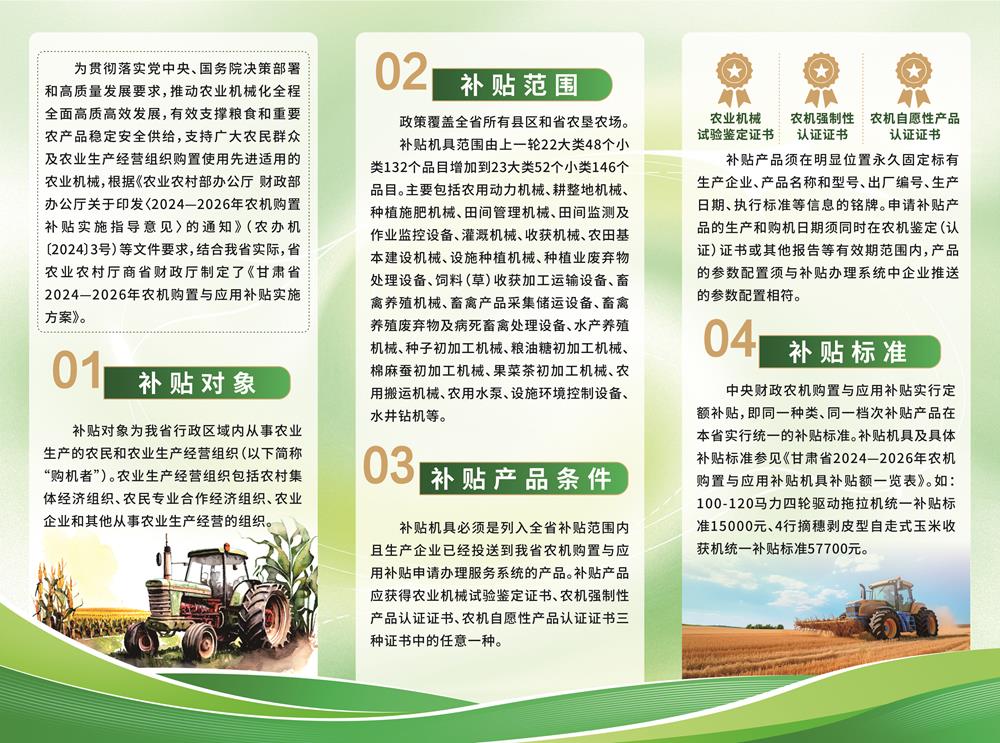 为贯彻落实党中央、国务院决策部署和高质量发展要求，推动农业机械化全程全面高质高效发展，有效支撑粮食和重要农产品稳定安全供给，支持广大农民群众及农业生产经营组织购置使用先进适用的农业机械，根据《农业农村部办公厅 财政部办公厅关于印发〈2024—2026年农机购置补贴实施指导意见〉的通知》（农办机〔2024〕3号）等文件要求，结合我省实际，省农业农村厅商省财政厅制定了《甘肃省2024—2026年农机购置与应用补贴实施方案》。

01 补贴对象

补贴对象为我省行政区域内从事农业生产的农民和农业生产经营组织（以下简称“购机者”）。农业生产经营组织包括农村集体经济组织、农民专业合作经济组织、农业企业和其他从事农业生产经营的组织。

02 补贴范围

政策覆盖全省所有县区和省农垦农场。

补贴机具范围由上一轮22大类48个小类132个品目增加到23大类52个小类146个品目。主要包括农用动力机械、耕整地机械、种植施肥机械、田间管理机械、田间监测及作业监控设备、灌溉机械、收获机械、农田基本建设机械、设施种植机械、种植业废弃物处理设备、饲料（草）收获加工运输设备、畜禽养殖机械、畜禽产品采集储运设备、畜禽养殖废弃物及病死畜禽处理设备、水产养殖机械、种子初加工机械、粮油糖初加工机械、棉麻蚕初加工机械、果菜茶初加工机械、农用搬运机械、农用水泵、设施环境控制设备、水井钻机等。

03 补贴产品条件

补贴机具必须是列入全省补贴范围内且生产企业已经投送到我省农机购置与应用补贴申请办理服务系统的产品。补贴产品应获得农业机械试验鉴定证书、农机强制性产品认证证书、农机自愿性产品认证证书三种证书中的任意一种。

农业机械试验鉴定证书

农机强制性认证证书

农机自愿性产品认证证书

补贴产品须在明显位置永久固定标有生产企业、产品名称和型号、出厂编号、生产日期、执行标准等信息的铭牌。申请补贴产品的生产和购机日期须同时在农机鉴定（认证）证书或其他报告等有效期范围内，产品的参数配置须与补贴办理系统中企业推送的参数配置相符。

04 补贴标准

中央财政农机购置与应用补贴实行定额补贴，即同一种类、同一档次补贴产品在本省实行统一的补贴标准。补贴机具及具体补贴标准参见《甘肃省2024—2026年农机购置与应用补贴机具补贴额一览表》。如：100-120马力四轮驱动拖拉机统一补贴标准15000元、4行摘穗剥皮型自走式玉米收获机统一补贴标准57700元。